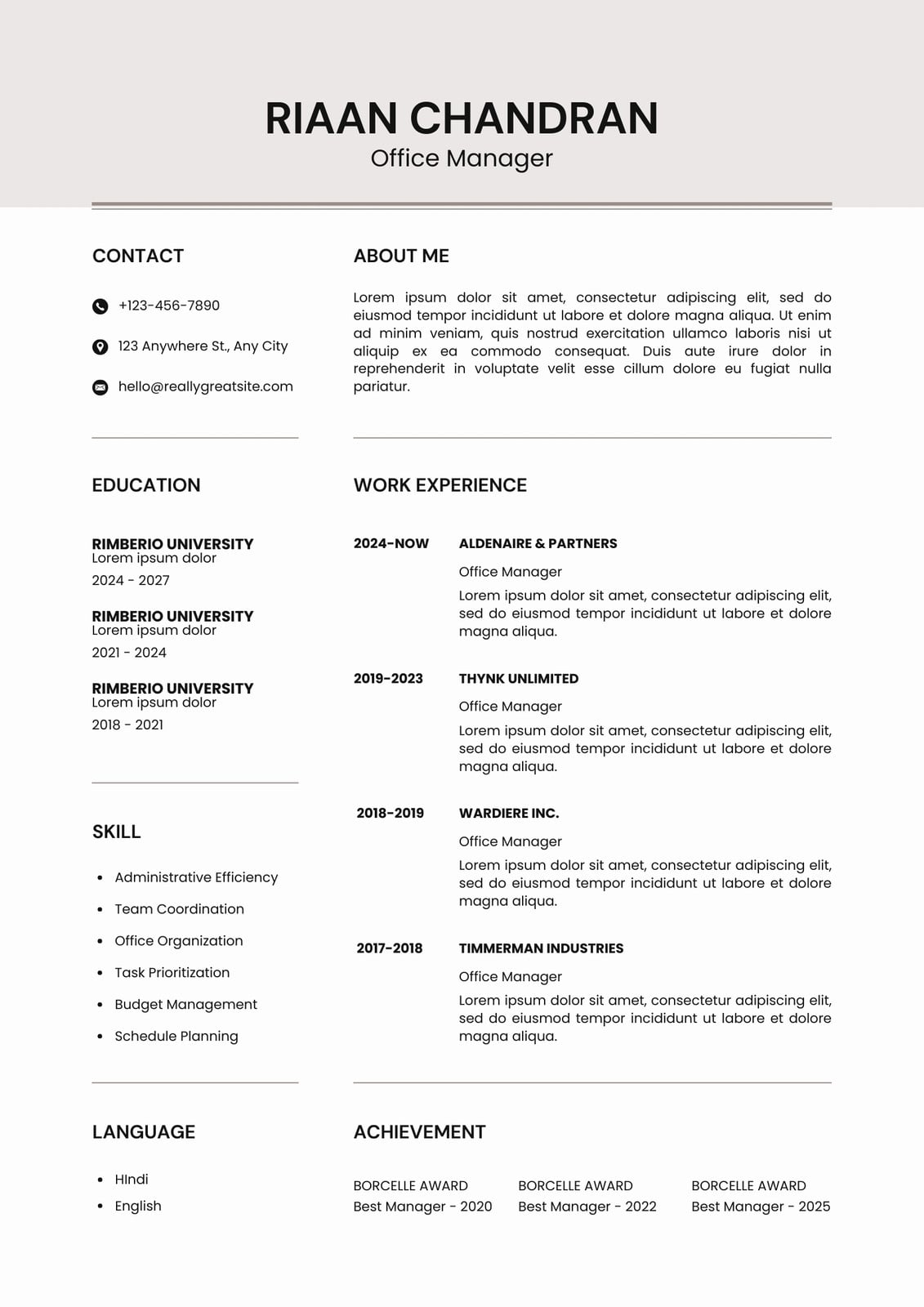 RIAAN CHANDRAN
Office Manager

CONTACT

+123-456-7890

123 Anywhere St., Any City

hello@reallygreatsite.com

EDUCATION

RIMBERIO UNIVERSITY
Lorem ipsum dolor
2024 - 2027

RIMBERIO UNIVERSITY
Lorem ipsum dolor
2021 - 2024

RIMBERIO UNIVERSITY
Lorem ipsum dolor
2018 - 2021

SKILL

- Administrative Efficiency
- Team Coordination
- Office Organization
- Task Prioritization
- Budget Management
- Schedule Planning

LANGUAGE

- HIndi
- English

ABOUT ME

Lorem ipsum dolor sit amet, consectetur adipiscing elit, sed do eiusmod tempor incididunt ut labore et dolore magna aliqua. Ut enim ad minim veniam, quis nostrud exercitation ullamco laboris nisi ut aliquip ex ea commodo consequat. Duis aute irure dolor in reprehenderit in voluptate velit esse cillum dolore eu fugiat nulla pariatur.

WORK EXPERIENCE

2024-NOW
ALDENAIRE & PARTNERS
Office Manager
Lorem ipsum dolor sit amet, consectetur adipiscing elit, sed do eiusmod tempor incididunt ut labore et dolore magna aliqua.

2019-2023
THYNK UNLIMITED
Office Manager
Lorem ipsum dolor sit amet, consectetur adipiscing elit, sed do eiusmod tempor incididunt ut labore et dolore magna aliqua.

2018-2019
WARDIERE INC.
Office Manager
Lorem ipsum dolor sit amet, consectetur adipiscing elit, sed do eiusmod tempor incididunt ut labore et dolore magna aliqua.

2017-2018
TIMMERMAN INDUSTRIES
Office Manager
Lorem ipsum dolor sit amet, consectetur adipiscing elit, sed do eiusmod tempor incididunt ut labore et dolore magna aliqua.

ACHIEVEMENT

BORCELLE AWARD
Best Manager - 2020

BORCELLE AWARD
Best Manager - 2022

BORCELLE AWARD
Best Manager - 2025